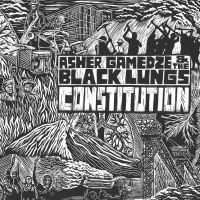 ASHER GAMEDZE & THE
BLACK LUNGS
CONSTITUTION